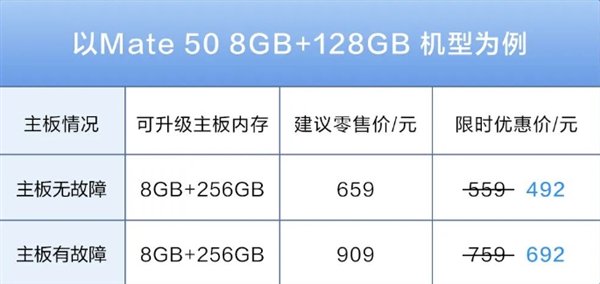 以Mate 50 8GB+128GB 机型为例

| 主板情况 | 可升级主板内存 | 建议零售价/元 | 限时优惠价/元 |
|---|---|---|---|
| 主板无故障 | 8GB+256GB | 659 | ~~559~~ 492 |
| 主板有故障 | 8GB+256GB | 909 | ~~759~~ 692 |